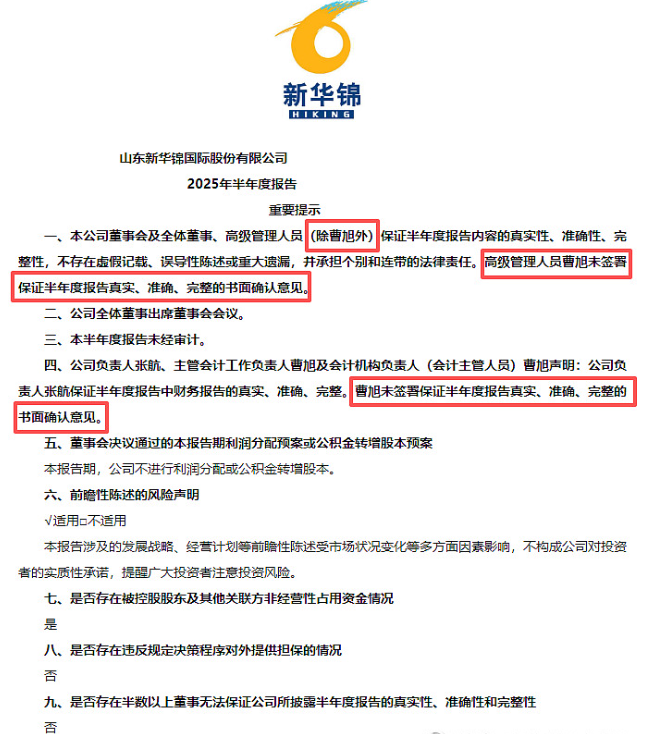 新华锦
HIKING

山东新华锦国际股份有限公司

2025年半年度报告

重要提示

一、本公司董事会及全体董事、高级管理人员（除曹旭外）保证半年度报告内容的真实性、准确性、完整性，不存在虚假记载、误导性陈述或重大遗漏，并承担个别和连带的法律责任。高级管理人员曹旭未签署保证半年度报告真实、准确、完整的书面确认意见。

二、公司全体董事出席董事会会议。

三、本半年度报告未经审计。

四、公司负责人张航、主管会计工作负责人曹旭及会计机构负责人（会计主管人员）曹旭声明：公司负责人张航保证半年度报告中财务报告的真实、准确、完整。曹旭未签署保证半年度报告真实、准确、完整的书面确认意见。

五、董事会决议通过的本报告期利润分配预案或公积金转增股本预案

本报告期，公司不进行利润分配或公积金转增股本。

六、前瞻性陈述的风险声明

√适用□不适用

本报告涉及的发展战略、经营计划等前瞻性陈述受市场状况变化等多方面因素影响，不构成公司对投资者的实质性承诺，提醒广大投资者注意投资风险。

七、是否存在被控股股东及其他关联方非经营性占用资金情况

是

八、是否存在违反规定决策程序对外提供担保的情况

否

九、是否存在半数以上董事无法保证公司所披露半年度报告的真实性、准确性和完整性

否